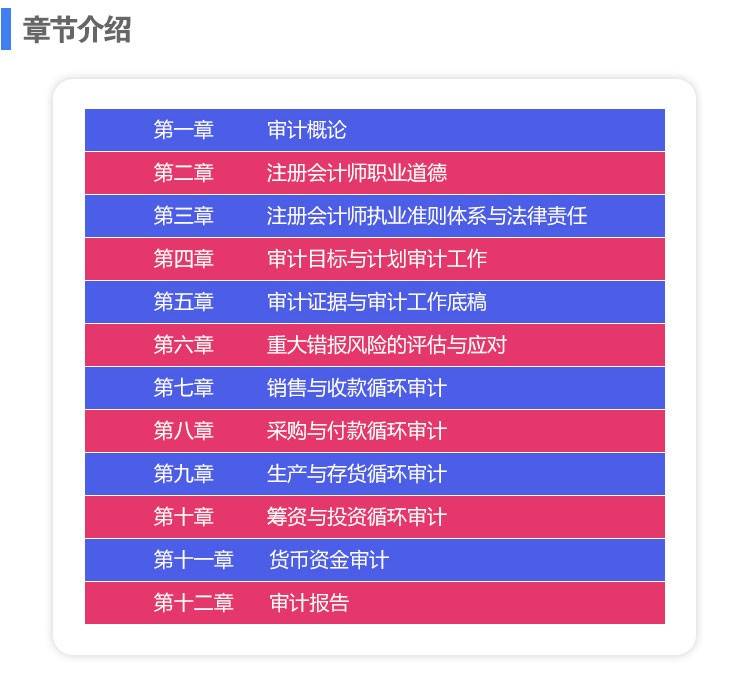 章节介绍

第一章 审计概论
第二章 注册会计师职业道德
第三章 注册会计师执业准则体系与法律责任
第四章 审计目标与计划审计工作
第五章 审计证据与审计工作底稿
第六章 重大错报风险的评估与应对
第七章 销售与收款循环审计
第八章 采购与付款循环审计
第九章 生产与存货循环审计
第十章 筹资与投资循环审计
第十一章 货币资金审计
第十二章 审计报告